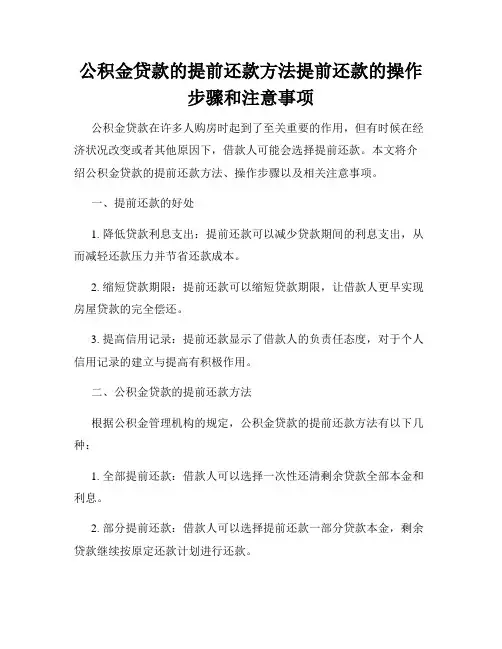 公积金贷款的提前还款方法提前还款的操作步骤和注意事项

公积金贷款在许多人购房时起到了至关重要的作用，但有时候在经济状况改变或者其他原因下，借款人可能会选择提前还款。本文将介绍公积金贷款的提前还款方法、操作步骤以及相关注意事项。

一、提前还款的好处

1. 降低贷款利息支出：提前还款可以减少贷款期间的利息支出，从而减轻还款压力并节省还款成本。

2. 缩短贷款期限：提前还款可以缩短贷款期限，让借款人更早实现房屋贷款的完全偿还。

3. 提高信用记录：提前还款显示了借款人的负责任态度，对于个人信用记录的建立与提高有积极作用。

二、公积金贷款的提前还款方法

根据公积金管理机构的规定，公积金贷款的提前还款方法有以下几种：

1. 全部提前还款：借款人可以选择一次性还清剩余贷款全部本金和利息。

2. 部分提前还款：借款人可以选择提前还款一部分贷款本金，剩余贷款继续按原定还款计划进行还款。